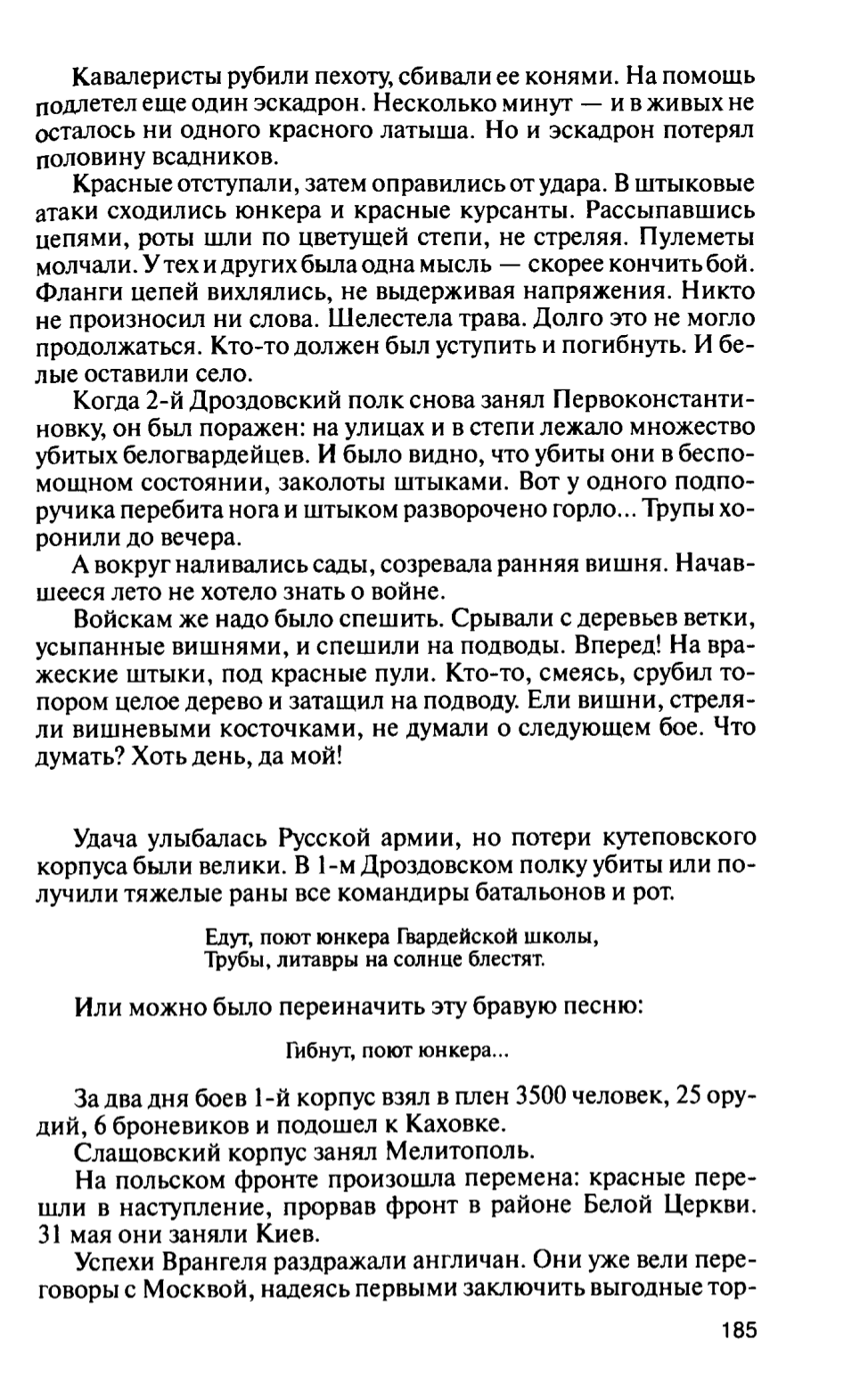 Кавалеристы рубили пехоту, сбивали ее конями. На помощь подлетел еще один эскадрон. Несколько минут — и в живых не осталось ни одного красного латыша. Но и эскадрон потерял половину всадников.

Красные отступали, затем оправились от удара. В штыковые атаки сходились юнкера и красные курсанты. Рассыпавшись цепями, роты шли по цветущей степи, не стреляя. Пулеметы молчали. У тех и других была одна мысль — скорее кончить бой. Фланги цепей вихлялись, не выдерживая напряжения. Никто не произносил ни слова. Шелестела трава. Долго это не могло продолжаться. Кто-то должен был уступить и погибнуть. И белые оставили село.

Когда 2-й Дроздовский полк снова занял Первоконстантиновку, он был поражен: на улицах и в степи лежало множество убитых белогвардейцев. И было видно, что убиты они в беспомощном состоянии, заколоты штыками. Вот у одного подпоручика перебита нога и штыком разворочено горло... Трупы хоронили до вечера.

А вокруг наливались сады, созревала ранняя вишня. Начавшееся лето не хотело знать о войне.

Войскам же надо было спешить. Срывали с деревьев ветки, усыпанные вишнями, и спешили на подводы. Вперед! На вражеские штыки, под красные пули. Кто-то, смеясь, срубил топором целое дерево и затащил на подводу. Ели вишни, стреляли вишневыми косточками, не думали о следующем бое. Что думать? Хоть день, да мой!

Удача улыбалась Русской армии, но потери кутеповского корпуса были велики. В 1-м Дроздовском полку убиты или получили тяжелые раны все командиры батальонов и рот.

Едут, поют юнкера Гвардейской школы,
Трубы, литавры на солнце блестят.

Или можно было переиначить эту бравую песню:

Гибнут, поют юнкера...

За два дня боев 1-й корпус взял в плен 3500 человек, 25 орудий, 6 броневиков и подошел к Каховке.

Слащовский корпус занял Мелитополь.

На польском фронте произошла перемена: красные перешли в наступление, прорвав фронт в районе Белой Церкви. 31 мая они заняли Киев.

Успехи Врангеля раздражали англичан. Они уже вели переговоры с Москвой, надеясь первыми заключить выгодные тор-

185